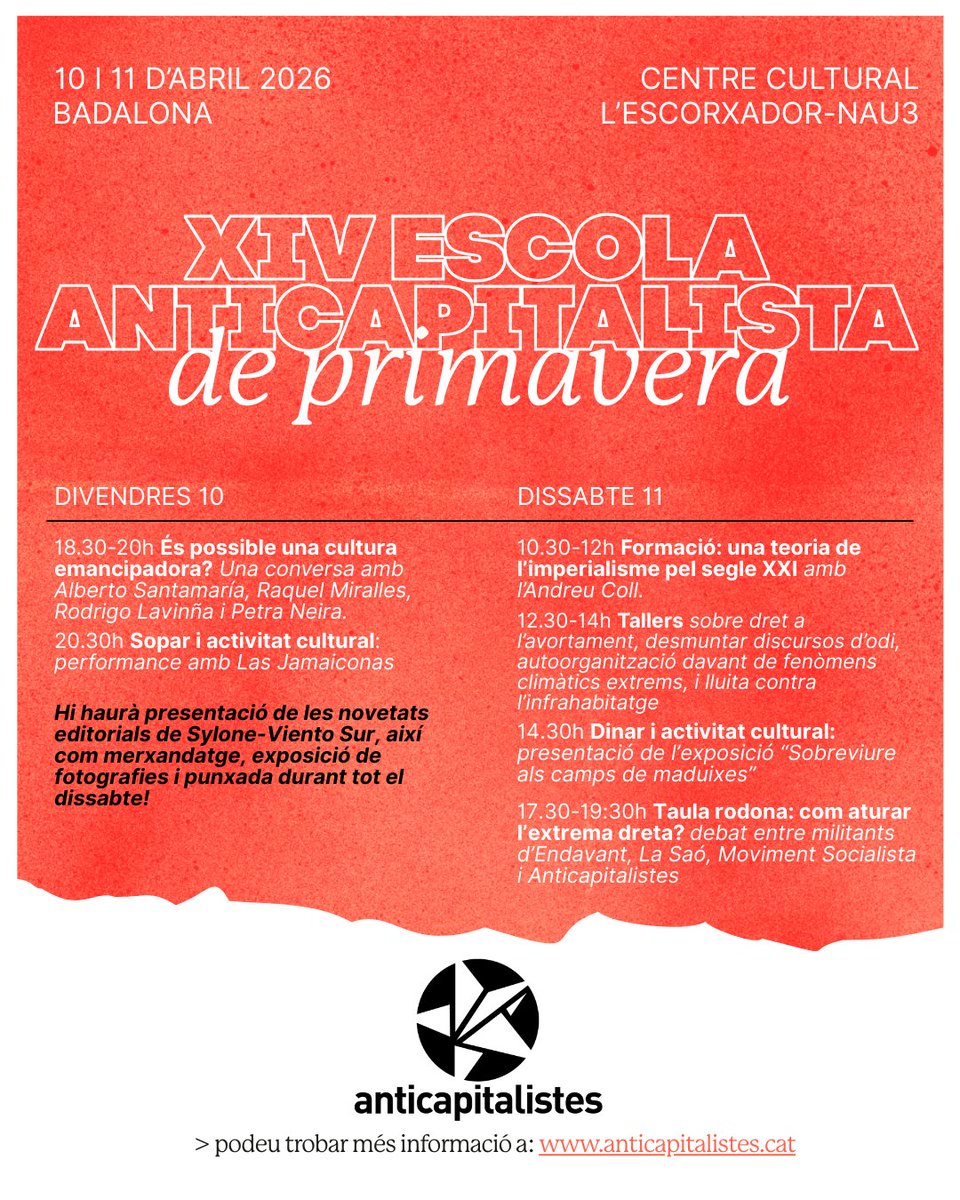 10 I 11 D'ABRIL 2026
BADALONA

CENTRE CULTURAL
L'ESCORXADOR-NAU3

XIV ESCOLA ANTICAPITALISTA de primavera

DIVENDRES 10

18.30-20h És possible una cultura emancipadora? Una conversa amb Alberto Santamaría, Raquel Miralles, Rodrigo Lavinña i Petra Neira.

20.30h Sopar i activitat cultural: performance amb Las Jamaiconas

Hi haurà presentació de les novetats editorials de Sylone-Viento Sur, així com merxandatge, exposició de fotografies i punxada durant tot el dissabte!

DISSABTE 11

10.30-12h Formació: una teoria de l'imperialisme pel segle XXI amb l'Andreu Coll.

12.30-14h Tallers sobre dret a l'avortament, desmuntar discursos d'odi, autoorganització davant de fenòmens climàtics extrems, i lluita contra l'infrahabitatge

14.30h Dinar i activitat cultural: presentació de l'exposició "Sobreviure als camps de maduixes"

17.30-19:30h Taula rodona: com aturar l'extrema dreta? debat entre militants d'Endavant, La Saó, Moviment Socialista i Anticapitalistes

anticapitalistes

> podeu trobar més informació a: www.anticapitalistes.cat